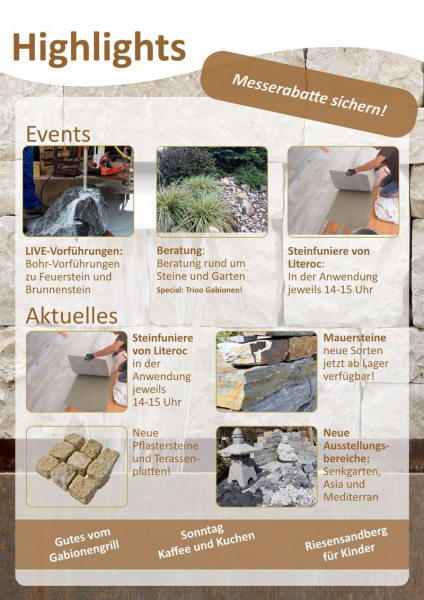 Highlights

Messerabatte sichern!

Events

LIVE-Vorführungen:
Bohr-Vorführungen zu Feuerstein und Brunnenstein

Beratung:
Beratung rund um Steine und Garten
Special: Trioo Gabionen!

Steinfuniere von Literoc:
In der Anwendung jeweils 14-15 Uhr

Aktuelles

Steinfuniere von Literoc
in der Anwendung jeweils 14-15 Uhr

Mauersteine
neue Sorten jetzt ab Lager verfügbar!

Neue Pflastersteine und Terassenplatten!

Neue Ausstellungsbereiche:
Senkgarten, Asia und Mediterran

Gutes vom Gabionengrill

Sonntag
Kaffee und Kuchen

Riesensandberg für Kinder